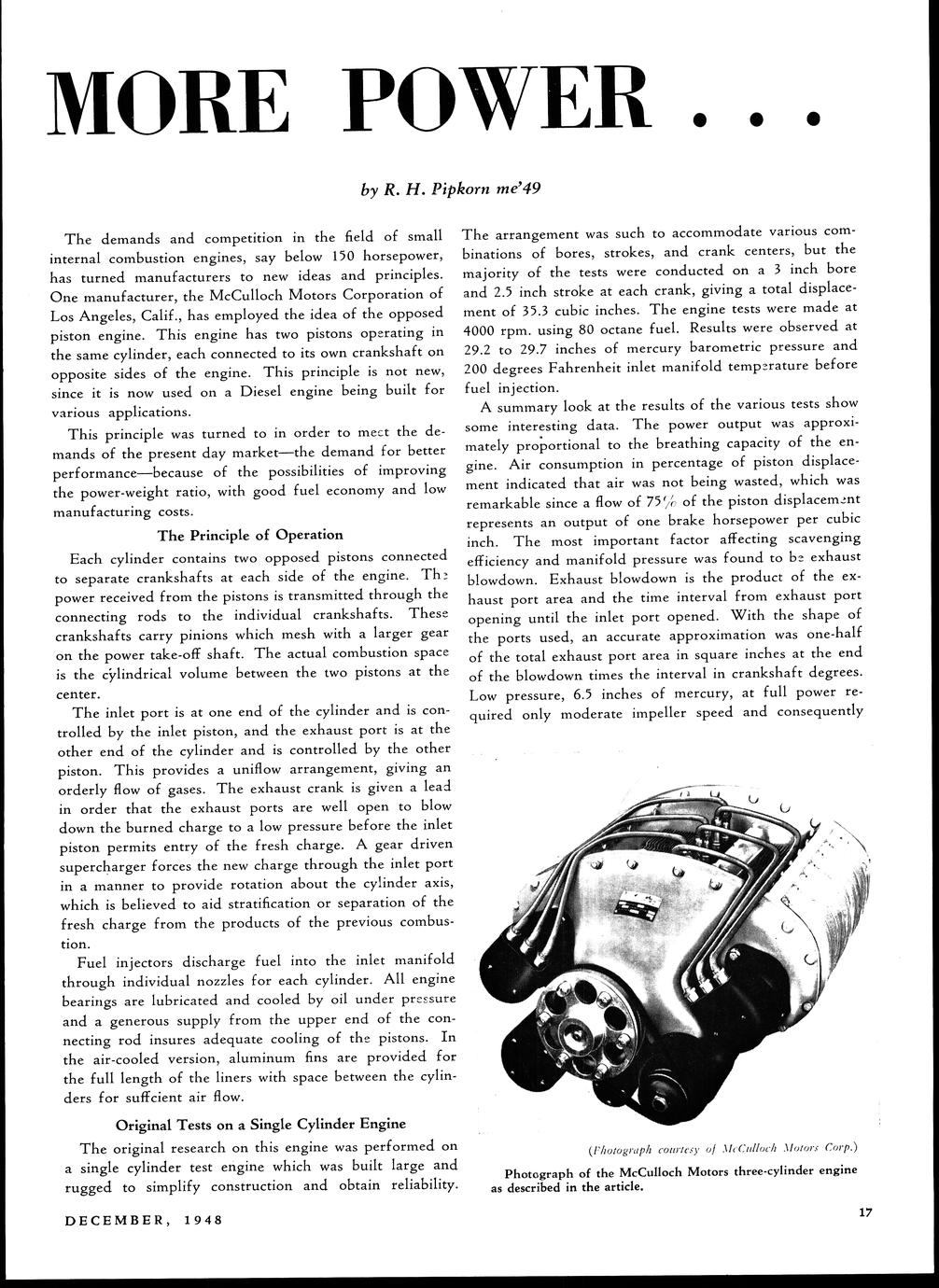 MORE POWER . . .

by R. H. Pipkorn me'49

The demands and competition in the field of small internal combustion engines, say below 150 horsepower, has turned manufacturers to new ideas and principles. One manufacturer, the McCulloch Motors Corporation of Los Angeles, Calif., has employed the idea of the opposed piston engine. This engine has two pistons operating in the same cylinder, each connected to its own crankshaft on opposite sides of the engine. This principle is not new, since it is now used on a Diesel engine being built for various applications.

This principle was turned to in order to meet the demands of the present day market—the demand for better performance—because of the possibilities of improving the power-weight ratio, with good fuel economy and low manufacturing costs.

The Principle of Operation

Each cylinder contains two opposed pistons connected to separate crankshafts at each side of the engine. The power received from the pistons is transmitted through the connecting rods to the individual crankshafts. These crankshafts carry pinions which mesh with a larger gear on the power take-off shaft. The actual combustion space is the cylindrical volume between the two pistons at the center.

The inlet port is at one end of the cylinder and is controlled by the inlet piston, and the exhaust port is at the other end of the cylinder and is controlled by the other piston. This provides a uniflow arrangement, giving an orderly flow of gases. The exhaust crank is given a lead in order that the exhaust ports are well open to blow down the burned charge to a low pressure before the inlet piston permits entry of the fresh charge. A gear driven supercharger forces the new charge through the inlet port in a manner to provide rotation about the cylinder axis, which is believed to aid stratification or separation of the fresh charge from the products of the previous combustion.

Fuel injectors discharge fuel into the inlet manifold through individual nozzles for each cylinder. All engine bearings are lubricated and cooled by oil under pressure and a generous supply from the upper end of the connecting rod insures adequate cooling of the pistons. In the air-cooled version, aluminum fins are provided for the full length of the liners with space between the cylinders for suffcient air flow.

Original Tests on a Single Cylinder Engine

The original research on this engine was performed on a single cylinder test engine which was built large and rugged to simplify construction and obtain reliability. The arrangement was such to accommodate various combinations of bores, strokes, and crank centers, but the majority of the tests were conducted on a 3 inch bore and 2.5 inch stroke at each crank, giving a total displacement of 35.3 cubic inches. The engine tests were made at 4000 rpm. using 80 octane fuel. Results were observed at 29.2 to 29.7 inches of mercury barometric pressure and 200 degrees Fahrenheit inlet manifold temperature before fuel injection.

A summary look at the results of the various tests show some interesting data. The power output was approximately proportional to the breathing capacity of the engine. Air consumption in percentage of piston displacement indicated that air was not being wasted, which was remarkable since a flow of 75% of the piston displacement represents an output of one brake horsepower per cubic inch. The most important factor affecting scavenging efficiency and manifold pressure was found to be exhaust blowdown. Exhaust blowdown is the product of the exhaust port area and the time interval from exhaust port opening until the inlet port opened. With the shape of the ports used, an accurate approximation was one-half of the total exhaust port area in square inches at the end of the blowdown times the interval in crankshaft degrees. Low pressure, 6.5 inches of mercury, at full power required only moderate impeller speed and consequently

(Photograph courtesy of McCulloch Motors Corp.)
Photograph of the McCulloch Motors three-cylinder engine as described in the article.

DECEMBER, 1948

17